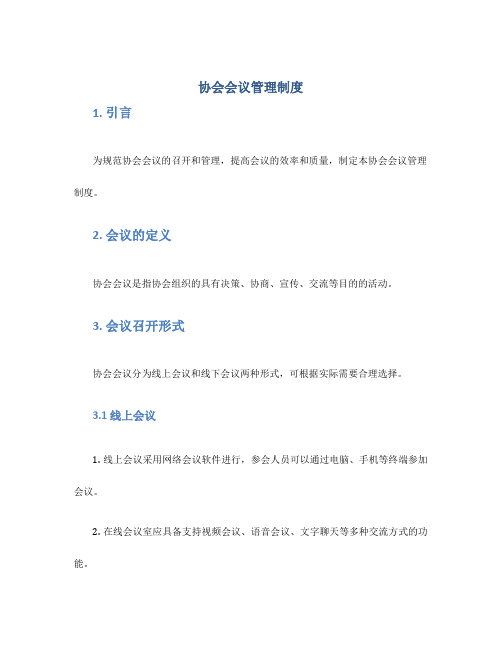 协会会议管理制度

1. 引言

为规范协会会议的召开和管理，提高会议的效率和质量，制定本协会会议管理制度。

2. 会议的定义

协会会议是指协会组织的具有决策、协商、宣传、交流等目的的活动。

3. 会议召开形式

协会会议分为线上会议和线下会议两种形式，可根据实际需要合理选择。

3.1 线上会议

1. 线上会议采用网络会议软件进行，参会人员可以通过电脑、手机等终端参加会议。

2. 在线会议室应具备支持视频会议、语音会议、文字聊天等多种交流方式的功能。